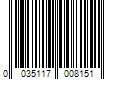 0 035117 008151